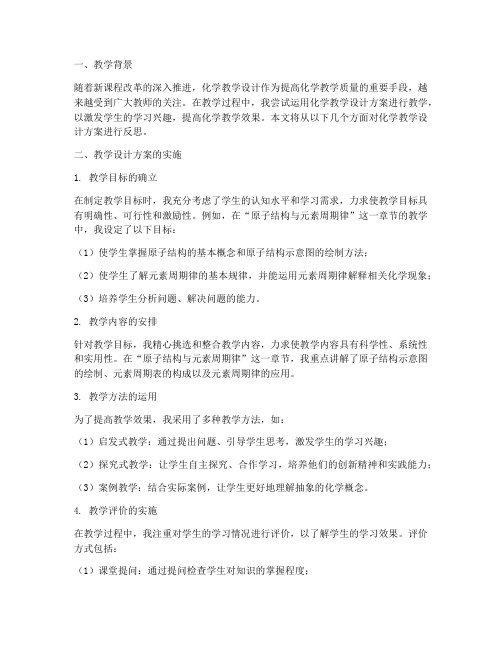 一、教学背景

随着新课程改革的深入推进，化学教学设计作为提高化学教学质量的重要手段，越来越受到广大教师的关注。在教学过程中，我尝试运用化学教学设计方案进行教学，以激发学生的学习兴趣，提高化学教学效果。本文将从以下几个方面对化学教学设计方案进行反思。

二、教学设计方案的实施

1. 教学目标的确立

在制定教学目标时，我充分考虑了学生的认知水平和学习需求，力求使教学目标具有明确性、可行性和激励性。例如，在“原子结构与元素周期律”这一章节的教学中，我设定了以下目标：

（1）使学生掌握原子结构的基本概念和原子结构示意图的绘制方法；

（2）使学生了解元素周期律的基本规律，并能运用元素周期律解释相关化学现象；

（3）培养学生分析问题、解决问题的能力。

2. 教学内容的安排

针对教学目标，我精心挑选和整合教学内容，力求使教学内容具有科学性、系统性和实用性。在“原子结构与元素周期律”这一章节，我重点讲解了原子结构示意图的绘制、元素周期表的构成以及元素周期律的应用。

3. 教学方法的运用

为了提高教学效果，我采用了多种教学方法，如：

（1）启发式教学：通过提出问题、引导学生思考，激发学生的学习兴趣；

（2）探究式教学：让学生自主探究、合作学习，培养他们的创新精神和实践能力；

（3）案例教学：结合实际案例，让学生更好地理解抽象的化学概念。

4. 教学评价的实施

在教学过程中，我注重对学生的学习情况进行评价，以了解学生的学习效果。评价方式包括：

（1）课堂提问：通过提问检查学生对知识的掌握程度；